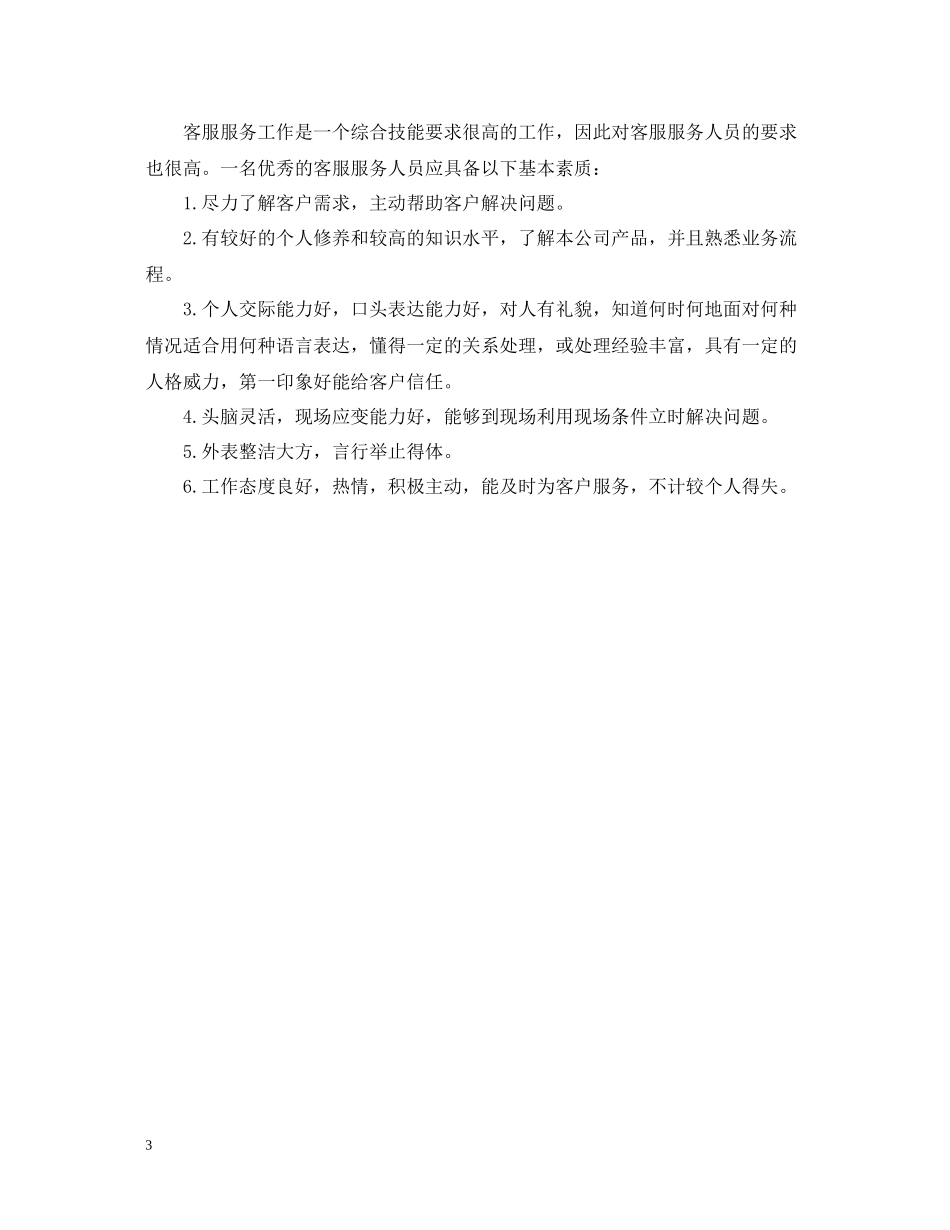 客服服务工作是一个综合技能要求很高的工作，因此对客服服务人员的要求也很高。一名优秀的客服服务人员应具备以下基本素质：

1.尽力了解客户需求，主动帮助客户解决问题。

2.有较好的个人修养和较高的知识水平，了解本公司产品，并且熟悉业务流程。

3.个人交际能力好，口头表达能力好，对人有礼貌，知道何时何地面对何种情况适合用何种语言表达，懂得一定的关系处理，或处理经验丰富，具有一定的人格威力，第一印象好能给客户信任。

4.头脑灵活，现场应变能力好，能够到现场利用现场条件立时解决问题。

5.外表整洁大方，言行举止得体。

6.工作态度良好，热情，积极主动，能及时为客户服务，不计较个人得失。

3